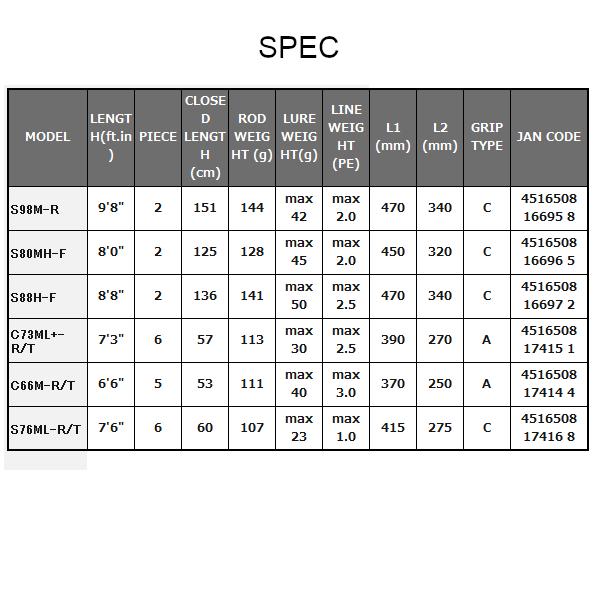 SPEC

| MODEL | LENGTH(ft.in) | PIECE | CLOSED LENGTH (cm) | ROD WEIGHT (g) | LURE WEIGHT(g) | LINE WEIGHT (PE) | L1 (mm) | L2 (mm) | GRIP TYPE | JAN CODE |
|---|---|---|---|---|---|---|---|---|---|---|
| S98M-R | 9'8" | 2 | 151 | 144 | max 42 | max 2.0 | 470 | 340 | C | 4516508 16695 8 |
| S80MH-F | 8'0" | 2 | 125 | 128 | max 45 | max 2.0 | 450 | 320 | C | 4516508 16696 5 |
| S88H-F | 8'8" | 2 | 136 | 141 | max 50 | max 2.5 | 470 | 340 | C | 4516508 16697 2 |
| C73ML+-R/T | 7'3" | 6 | 57 | 113 | max 30 | max 2.5 | 390 | 270 | A | 4516508 17415 1 |
| C66M-R/T | 6'6" | 5 | 53 | 111 | max 40 | max 3.0 | 370 | 250 | A | 4516508 17414 4 |
| S76ML-R/T | 7'6" | 6 | 60 | 107 | max 23 | max 1.0 | 415 | 275 | C | 4516508 17416 8 |